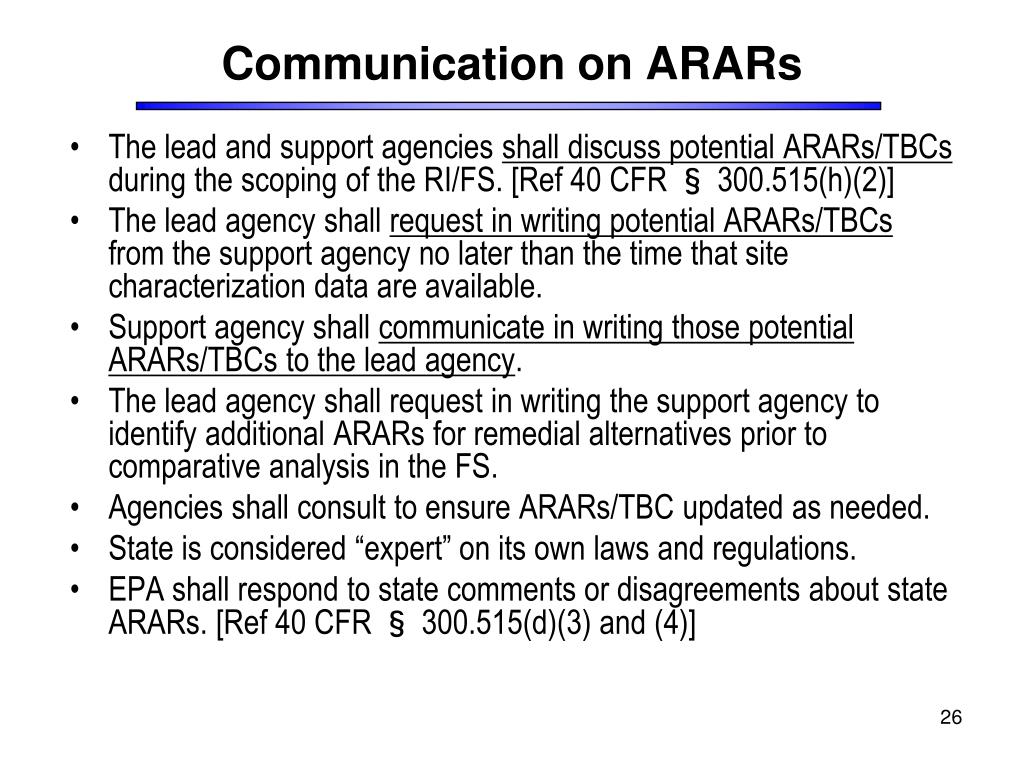 Communication on ARARs

• The lead and support agencies shall discuss potential ARARs/TBCs during the scoping of the RI/FS. [Ref 40 CFR § 300.515(h)(2)]
• The lead agency shall request in writing potential ARARs/TBCs from the support agency no later than the time that site characterization data are available.
• Support agency shall communicate in writing those potential ARARs/TBCs to the lead agency.
• The lead agency shall request in writing the support agency to identify additional ARARs for remedial alternatives prior to comparative analysis in the FS.
• Agencies shall consult to ensure ARARs/TBC updated as needed.
• State is considered “expert” on its own laws and regulations.
• EPA shall respond to state comments or disagreements about state ARARs. [Ref 40 CFR § 300.515(d)(3) and (4)]

26